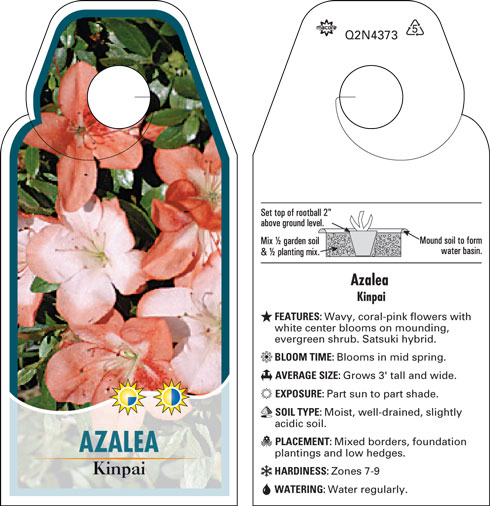 AZALEA
Kinpai

Q2N4373

5

Set top of rootball 2" above ground level.

Mix ½ garden soil & ½ planting mix.

Mound soil to form water basin.

Azalea
Kinpai

FEATURES: Wavy, coral-pink flowers with white center blooms on mounding, evergreen shrub. Satsuki hybrid.

BLOOM TIME: Blooms in mid spring.

AVERAGE SIZE: Grows 3' tall and wide.

EXPOSURE: Part sun to part shade.

SOIL TYPE: Moist, well-drained, slightly acidic soil.

PLACEMENT: Mixed borders, foundation plantings and low hedges.

HARDINESS: Zones 7-9

WATERING: Water regularly.